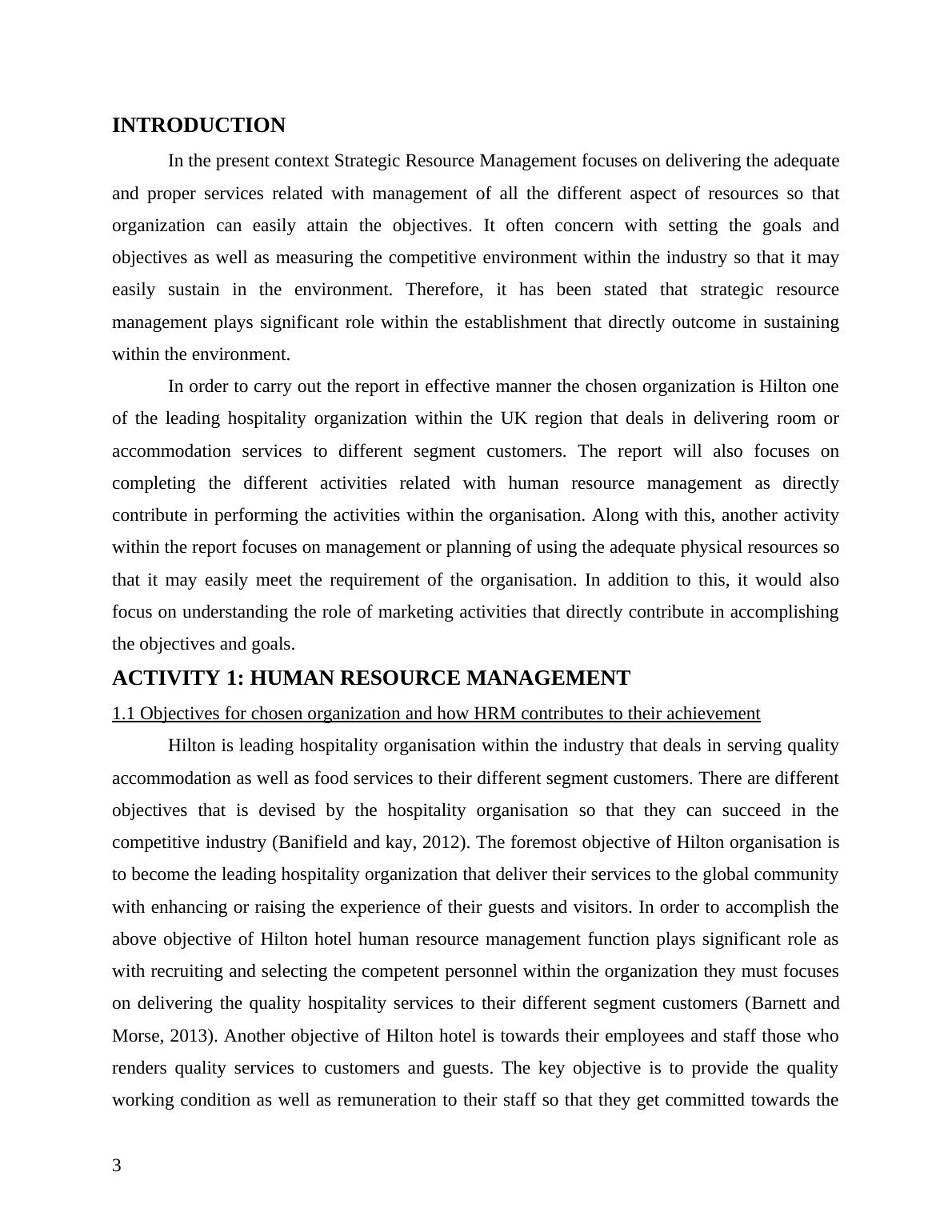 INTRODUCTION

In the present context Strategic Resource Management focuses on delivering the adequate and proper services related with management of all the different aspect of resources so that organization can easily attain the objectives. It often concern with setting the goals and objectives as well as measuring the competitive environment within the industry so that it may easily sustain in the environment. Therefore, it has been stated that strategic resource management plays significant role within the establishment that directly outcome in sustaining within the environment.

In order to carry out the report in effective manner the chosen organization is Hilton one of the leading hospitality organization within the UK region that deals in delivering room or accommodation services to different segment customers. The report will also focuses on completing the different activities related with human resource management as directly contribute in performing the activities within the organisation. Along with this, another activity within the report focuses on management or planning of using the adequate physical resources so that it may easily meet the requirement of the organisation. In addition to this, it would also focus on understanding the role of marketing activities that directly contribute in accomplishing the objectives and goals.

ACTIVITY 1: HUMAN RESOURCE MANAGEMENT

1.1 Objectives for chosen organization and how HRM contributes to their achievement

Hilton is leading hospitality organisation within the industry that deals in serving quality accommodation as well as food services to their different segment customers. There are different objectives that is devised by the hospitality organisation so that they can succeed in the competitive industry (Banifield and kay, 2012). The foremost objective of Hilton organisation is to become the leading hospitality organization that deliver their services to the global community with enhancing or raising the experience of their guests and visitors. In order to accomplish the above objective of Hilton hotel human resource management function plays significant role as with recruiting and selecting the competent personnel within the organization they must focuses on delivering the quality hospitality services to their different segment customers (Barnett and Morse, 2013). Another objective of Hilton hotel is towards their employees and staff those who renders quality services to customers and guests. The key objective is to provide the quality working condition as well as remuneration to their staff so that they get committed towards the

3